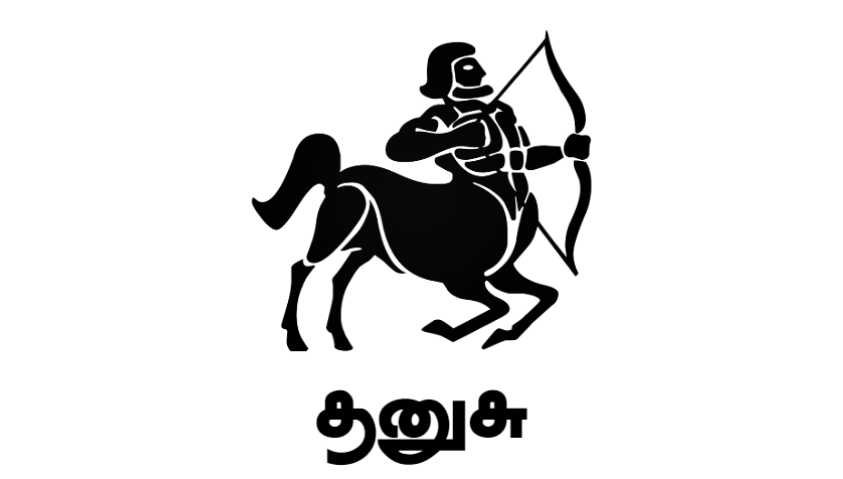 தனுசு